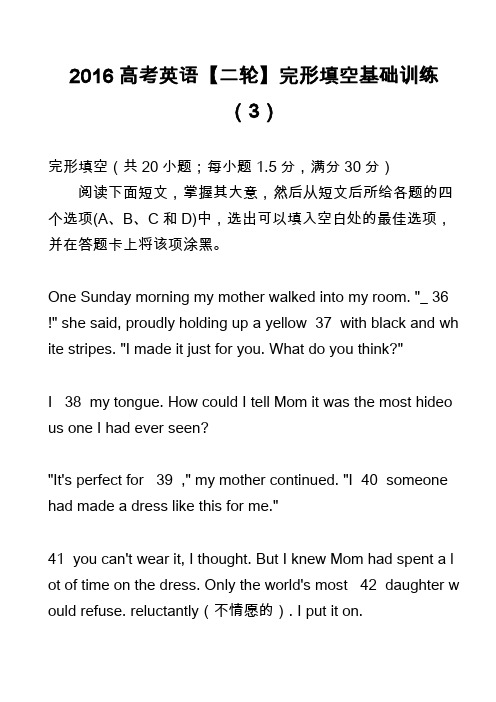 2016 高考英语【二轮】完形填空基础训练（3）

完形填空（共 20 小题；每小题 1.5 分，满分 30 分）

阅读下面短文，掌握其大意，然后从短文后所给各题的四个选项(A、B、C 和 D)中，选出可以填入空白处的最佳选项，并在答题卡上将该项涂黑。

One Sunday morning my mother walked into my room. "_ 36 !" she said, proudly holding up a yellow 37 with black and white stripes. "I made it just for you. What do you think?"

I 38 my tongue. How could I tell Mom it was the most hideous one I had ever seen?

"It's perfect for 39 ," my mother continued. "I 40 someone had made a dress like this for me."

41 you can't wear it, I thought. But I knew Mom had spent a lot of time on the dress. Only the world's most 42 daughter would refuse. reluctantly（不情愿的）. I put it on.